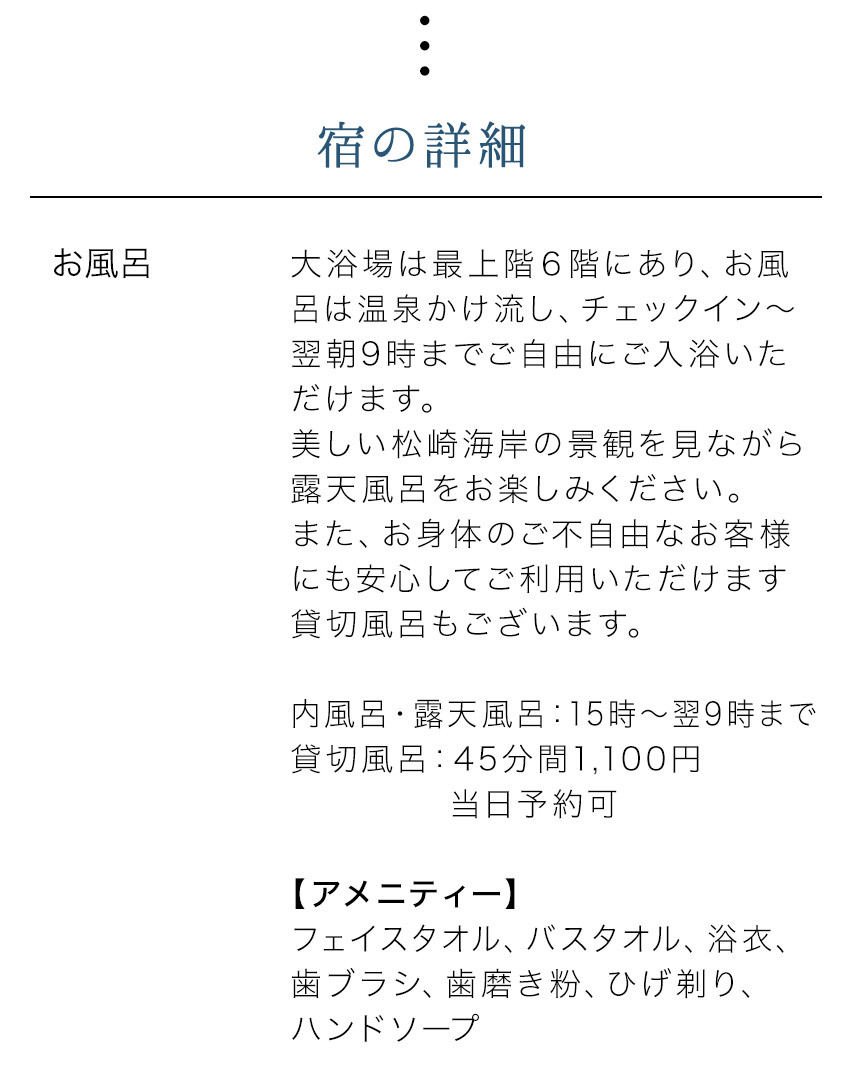 宿の詳細

お風呂

大浴場は最上階６階にあり、お風呂は温泉かけ流し、チェックイン～翌朝９時までご自由にご入浴いただけます。
美しい松崎海岸の景観を見ながら露天風呂をお楽しみください。
また、お身体のご不自由なお客様にも安心してご利用いただけます貸切風呂もございます。

内風呂・露天風呂：15時～翌9時まで
貸切風呂：45分間1,100円
当日予約可

【アメニティー】
フェイスタオル、バスタオル、浴衣、歯ブラシ、歯磨き粉、ひげ剃り、ハンドソープ